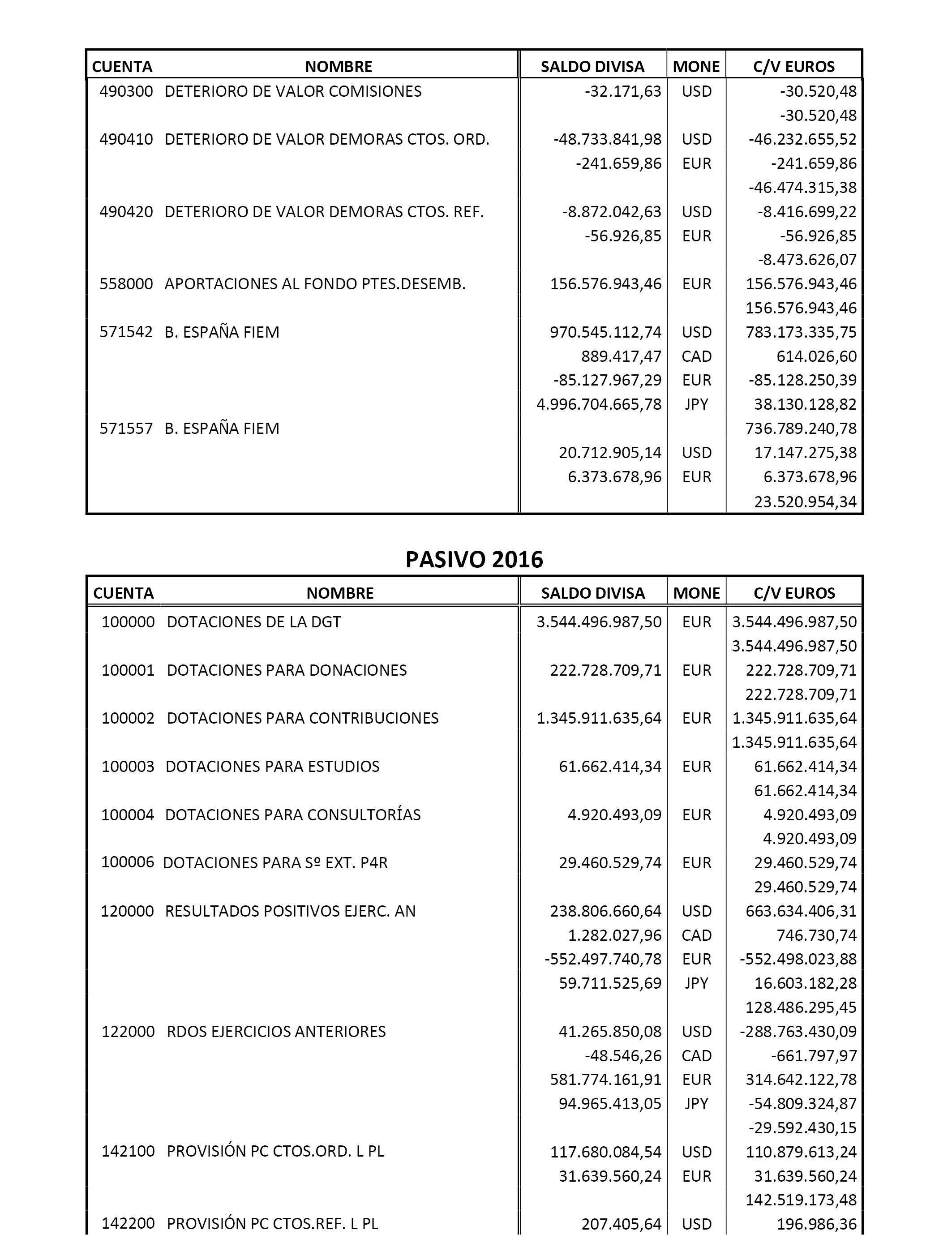 | CUENTA | NOMBRE | SALDO DIVISA | MONE | C/V EUROS |
|---|---|---|---|---|
| 490300 | DETERIORO DE VALOR COMISIONES | -32.171,63 | USD | -30.520,48 |
| | | | | -30.520,48 |
| 490410 | DETERIORO DE VALOR DEMORAS CTOS. ORD. | -48.733.841,98 | USD | -46.232.655,52 |
| | | -241.659,86 | EUR | -241.659,86 |
| | | | | -46.474.315,38 |
| 490420 | DETERIORO DE VALOR DEMORAS CTOS. REF. | -8.872.042,63 | USD | -8.416.699,22 |
| | | -56.926,85 | EUR | -56.926,85 |
| | | | | -8.473.626,07 |
| 558000 | APORTACIONES AL FONDO PTES.DESEMB. | 156.576.943,46 | EUR | 156.576.943,46 |
| | | | | 156.576.943,46 |
| 571542 | B. ESPAÑA FIEM | 970.545.112,74 | USD | 783.173.335,75 |
| | | 889.417,47 | CAD | 614.026,60 |
| | | -85.127.967,29 | EUR | -85.128.250,39 |
| | | 4.996.704.665,78 | JPY | 38.130.128,82 |
| 571557 | B. ESPAÑA FIEM | | | 736.789.240,78 |
| | | 20.712.905,14 | USD | 17.147.275,38 |
| | | 6.373.678,96 | EUR | 6.373.678,96 |
| | | | | 23.520.954,34 |

PASIVO 2016

| CUENTA | NOMBRE | SALDO DIVISA | MONE | C/V EUROS |
|---|---|---|---|---|
| 100000 | DOTACIONES DE LA DGT | 3.544.496.987,50 | EUR | 3.544.496.987,50 |
| | | | | 3.544.496.987,50 |
| 100001 | DOTACIONES PARA DONACIONES | 222.728.709,71 | EUR | 222.728.709,71 |
| | | | | 222.728.709,71 |
| 100002 | DOTACIONES PARA CONTRIBUCIONES | 1.345.911.635,64 | EUR | 1.345.911.635,64 |
| | | | | 1.345.911.635,64 |
| 100003 | DOTACIONES PARA ESTUDIOS | 61.662.414,34 | EUR | 61.662.414,34 |
| | | | | 61.662.414,34 |
| 100004 | DOTACIONES PARA CONSULTORÍAS | 4.920.493,09 | EUR | 4.920.493,09 |
| | | | | 4.920.493,09 |
| 100006 | DOTACIONES PARA Sº EXT. P4R | 29.460.529,74 | EUR | 29.460.529,74 |
| | | | | 29.460.529,74 |
| 120000 | RESULTADOS POSITIVOS EJERC. AN | 238.806.660,64 | USD | 663.634.406,31 |
| | | 1.282.027,96 | CAD | 746.730,74 |
| | | -552.497.740,78 | EUR | -552.498.023,88 |
| | | 59.711.525,69 | JPY | 16.603.182,28 |
| | | | | 128.486.295,45 |
| 122000 | RDOS EJERCICIOS ANTERIORES | 41.265.850,08 | USD | -288.763.430,09 |
| | | -48.546,26 | CAD | -661.797,97 |
| | | 581.774.161,91 | EUR | 314.642.122,78 |
| | | 94.965.413,05 | JPY | -54.809.324,87 |
| | | | | -29.592.430,15 |
| 142100 | PROVISIÓN PC CTOS.ORD. L PL | 117.680.084,54 | USD | 110.879.613,24 |
| | | 31.639.560,24 | EUR | 31.639.560,24 |
| | | | | 142.519.173,48 |
| 142200 | PROVISIÓN PC CTOS.REF. L PL | 207.405,64 | USD | 196.986,36 |